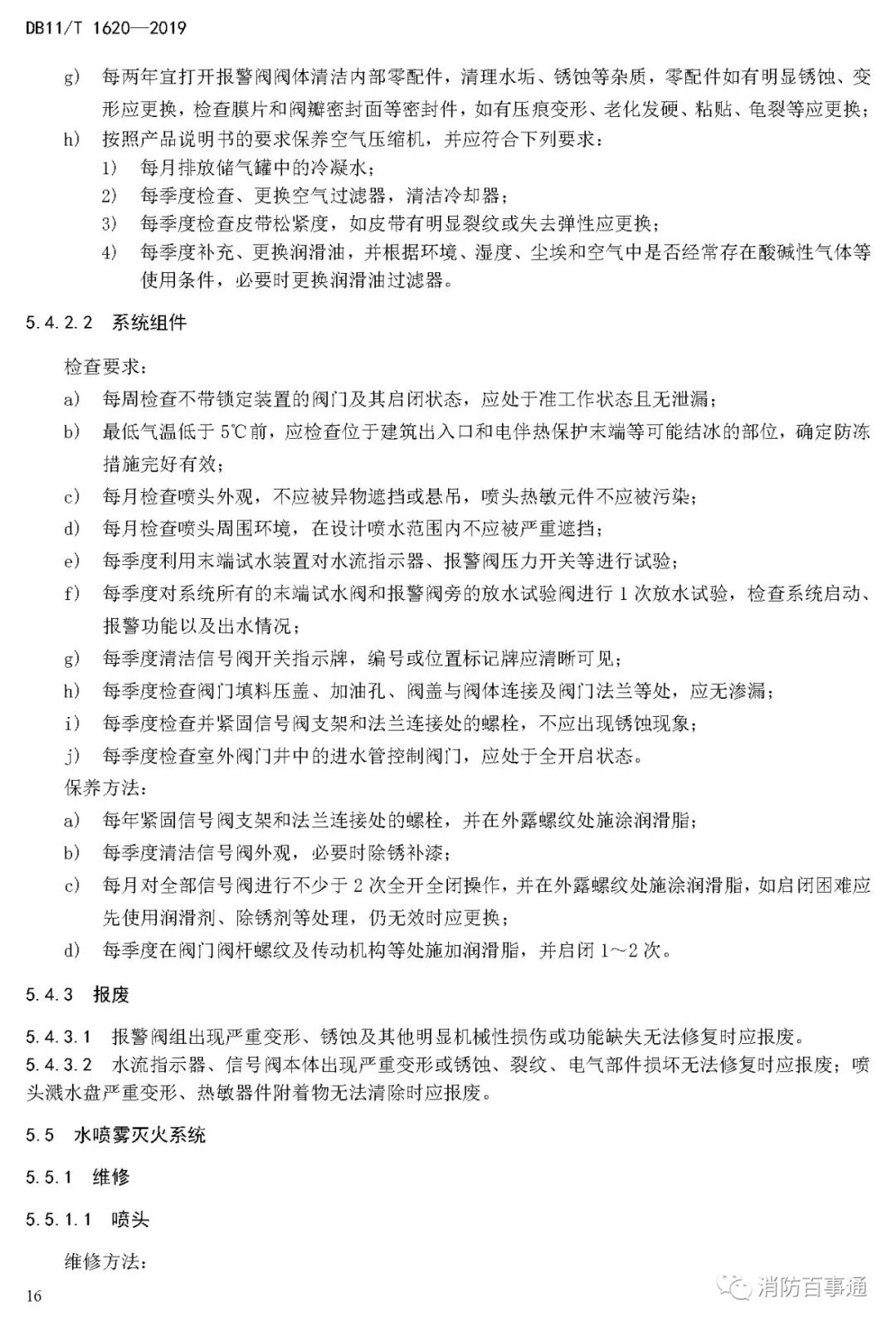 DB11/T 1620—2019

g) 每两年宜打开报警阀阀体清洁内部零配件，清理水垢、锈蚀等杂质，零配件如有明显锈蚀、变形应更换，检查膜片和阀瓣密封面等密封件，如有压痕变形、老化发硬、粘贴、龟裂等应更换；

h) 按照产品说明书的要求保养空气压缩机，并应符合下列要求：

1) 每月排放储气罐中的冷凝水；

2) 每季度检查、更换空气过滤器，清洁冷却器；

3) 每季度检查皮带松紧度，如皮带有明显裂纹或失去弹性应更换；

4) 每季度补充、更换润滑油，并根据环境、湿度、尘埃和空气中是否经常存在酸碱性气体等使用条件，必要时更换润滑油过滤器。

5.4.2.2 系统组件

检查要求：

a) 每周检查不带锁定装置的阀门及其启闭状态，应处于准工作状态且无泄漏；

b) 最低气温低于5℃前，应检查位于建筑出入口和电伴热保护末端等可能结冰的部位，确定防冻措施完好有效；

c) 每月检查喷头外观，不应被异物遮挡或悬吊，喷头热敏元件不应被污染；

d) 每月检查喷头周围环境，在设计喷水范围内不应被严重遮挡；

e) 每季度利用末端试水装置对水流指示器、报警阀压力开关等进行试验；

f) 每季度对系统所有的末端试水阀和报警阀旁的放水试验阀进行1次放水试验，检查系统启动、报警功能以及出水情况；

g) 每季度清洁信号阀开关指示牌，编号或位置标记牌应清晰可见；

h) 每季度检查阀门填料压盖、加油孔、阀盖与阀体连接及阀门法兰等处，应无渗漏；

i) 每季度检查并紧固信号阀支架和法兰连接处的螺栓，不应出现锈蚀现象；

j) 每季度检查室外阀门井中的进水管控制阀门，应处于全开启状态。

保养方法：

a) 每年紧固信号阀支架和法兰连接处的螺栓，并在外露螺纹处施涂润滑脂；

b) 每季度清洁信号阀外观，必要时除锈补漆；

c) 每月对全部信号阀进行不少于2次全开全闭操作，并在外露螺纹处施涂润滑脂，如启闭困难应先使用润滑剂、除锈剂等处理，仍无效时应更换；

d) 每季度在阀门阀杆螺纹及传动机构等处施加润滑脂，并启闭1～2次。

5.4.3 报废

5.4.3.1 报警阀组出现严重变形、锈蚀及其他明显机械性损伤或功能缺失无法修复时应报废。

5.4.3.2 水流指示器、信号阀本体出现严重变形或锈蚀、裂纹、电气部件损坏无法修复时应报废；喷头溅水盘严重变形、热敏器件附着物无法清除时应报废。

5.5 水喷雾灭火系统

5.5.1 维修

5.5.1.1 喷头

维修方法：

16

消防百事通